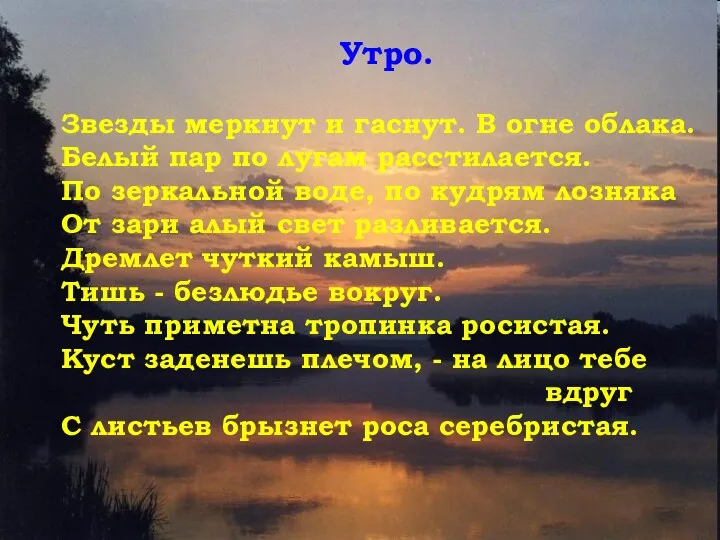 Утро.

Звезды меркнут и гаснут. В огне облака.
Белый пар по лугам расстилается.
По зеркальной воде, по кудрям лозняка
От зари алый свет разливается.
Дремлет чуткий камыш.
Тишь - безлюдье вокруг.
Чуть приметна тропинка росистая.
Куст заденешь плечом, - на лицо тебе вдруг
С листьев брызнет роса серебристая.